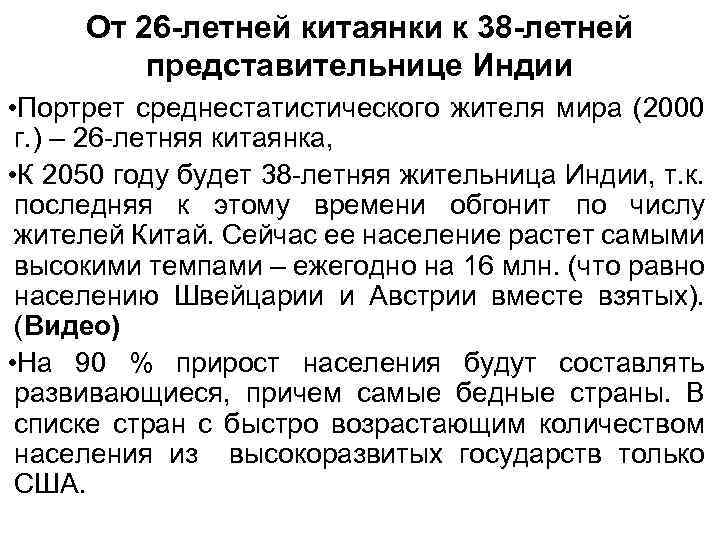 От 26-летней китаянки к 38-летней представительнице Индии

• Портрет среднестатистического жителя мира (2000 г.) – 26-летняя китаянка,

• К 2050 году будет 38-летняя жительница Индии, т.к. последняя к этому времени обгонит по числу жителей Китай. Сейчас ее население растет самыми высокими темпами – ежегодно на 16 млн. (что равно населению Швейцарии и Австрии вместе взятых). (Видео)

• На 90 % прирост населения будут составлять развивающиеся, причем самые бедные страны. В списке стран с быстро возрастающим количеством населения из высокоразвитых государств только США.